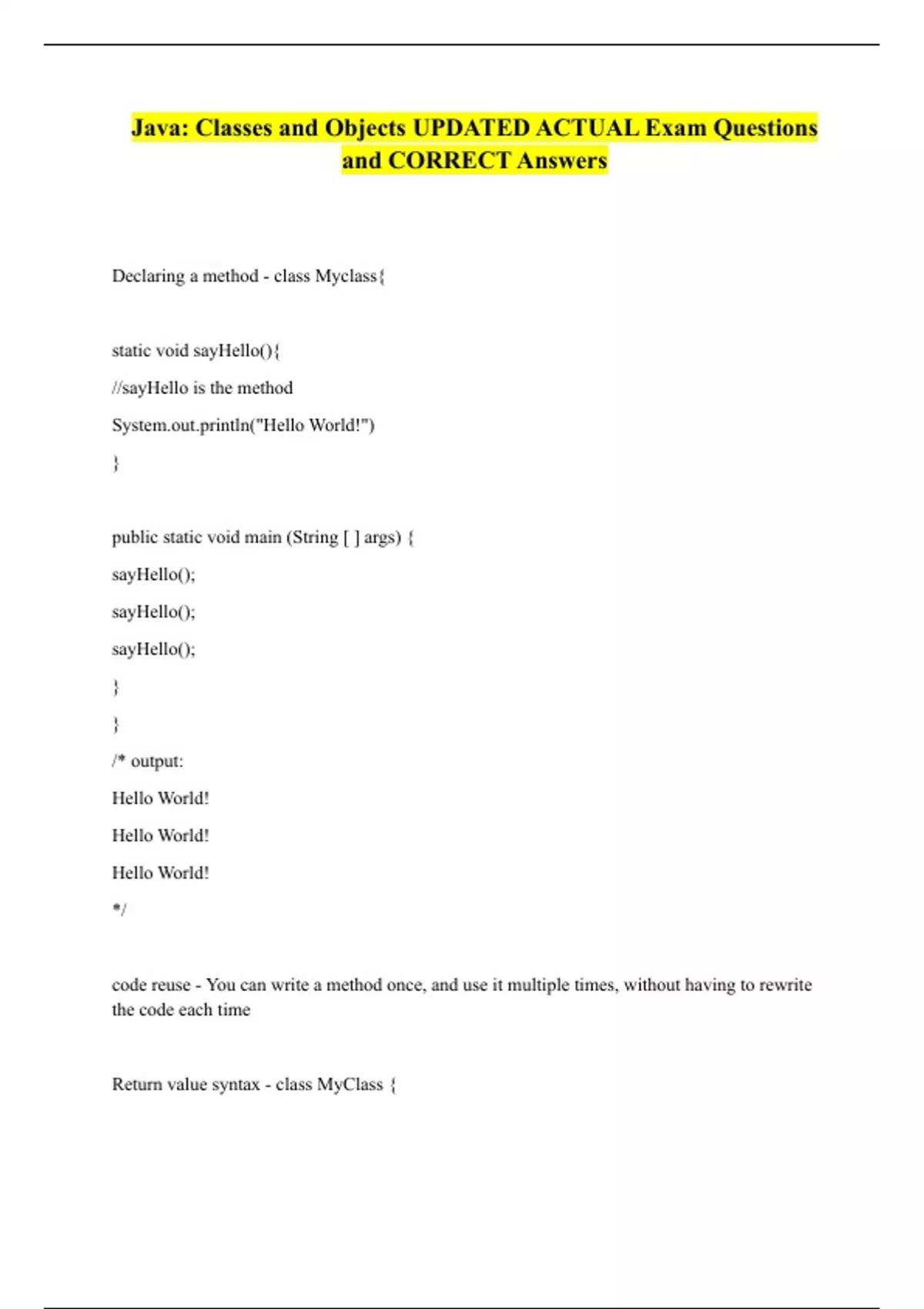 Java: Classes and Objects UPDATED ACTUAL Exam Questions and CORRECT Answers

Declaring a method - class Myclass{

static void sayHello(){

//sayHello is the method

System.out.println("Hello World!")

}

public static void main (String [ ] args) {

sayHello();

sayHello();

sayHello();

}

}

/* output:

Hello World!

Hello World!

Hello World!

*/

code reuse - You can write a method once, and use it multiple times, without having to rewrite the code each time

Return value syntax - class MyClass {